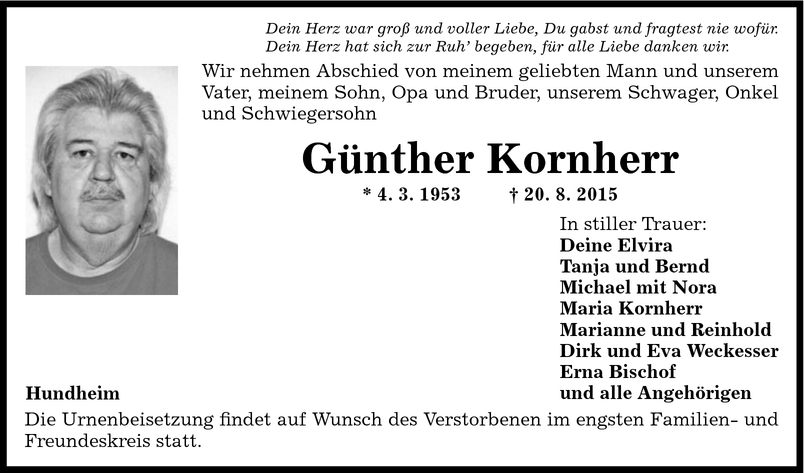 Dein Herz war groß und voller Liebe, Du gabst und fragtest nie wofür.
Dein Herz hat sich zur Ruh' begeben, für alle Liebe danken wir.

Wir nehmen Abschied von meinem geliebten Mann und unserem Vater, meinem Sohn, Opa und Bruder, unserem Schwager, Onkel und Schwiegersohn

Günther Kornherr

* 4. 3. 1953 † 20. 8. 2015

In stiller Trauer:
Deine Elvira
Tanja und Bernd
Michael mit Nora
Maria Kornherr
Marianne und Reinhold
Dirk und Eva Weckesser
Erna Bischof
und alle Angehörigen

Hundheim

Die Urnenbeisetzung findet auf Wunsch des Verstorbenen im engsten Familien- und Freundeskreis statt.